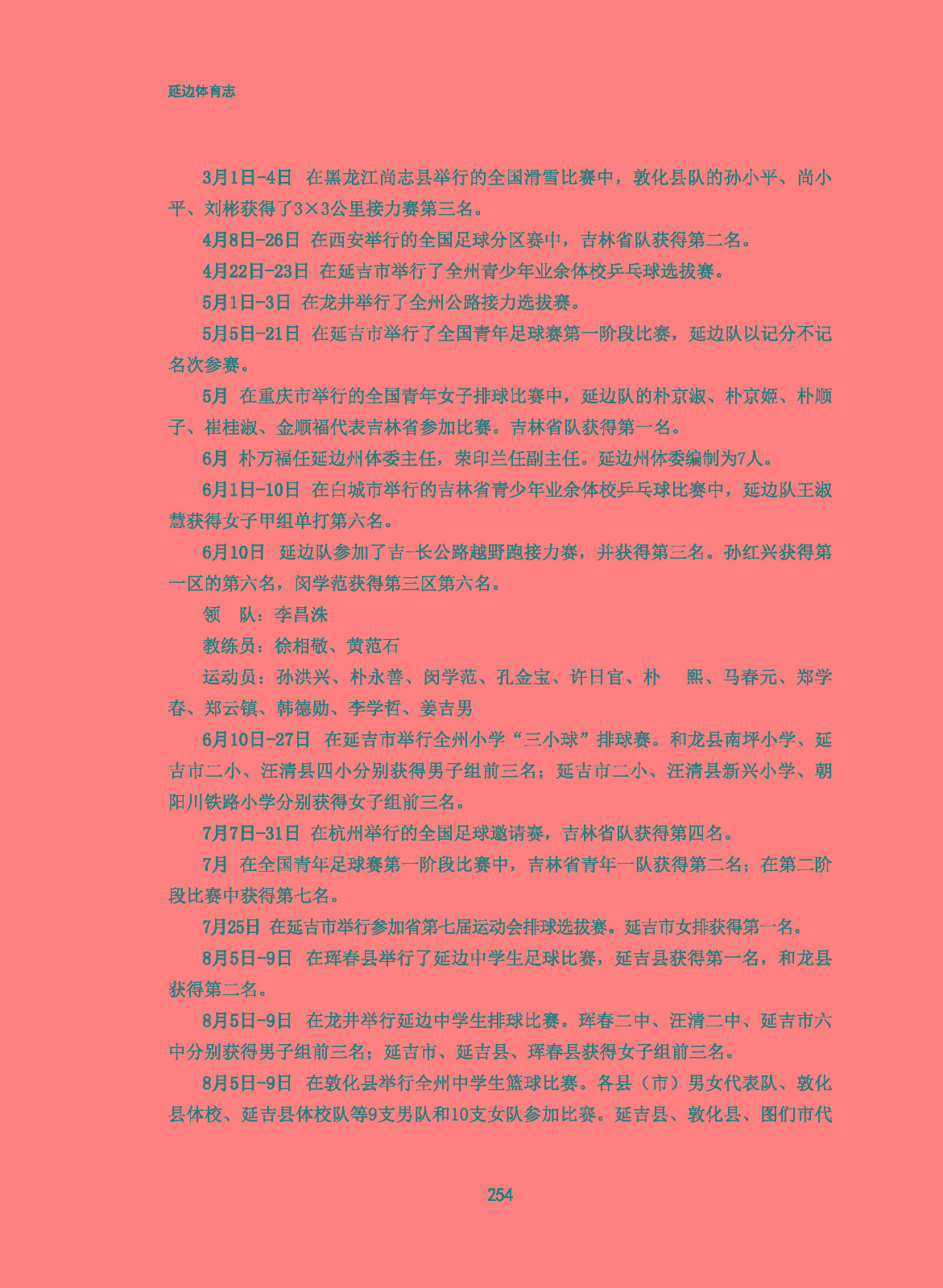 延边体育志

3月1日-4日 在黑龙江尚志县举行的全国滑雪比赛中，敦化县队的孙小平、尚小平、刘彬获得了3×3公里接力赛第三名。

4月8日-26日 在西安举行的全国足球分区赛中，吉林省队获得第二名。

4月22日-23日 在延吉市举行了全州青少年业余体校乒乓球选拔赛。

5月1日-3日 在龙井举行了全州公路接力选拔赛。

5月5日-21日 在延吉市举行了全国青年足球赛第一阶段比赛，延边队以记分不记名次参赛。

5月 在重庆市举行的全国青年女子排球比赛中，延边队的朴京淑、朴京姬、朴顺子、崔桂淑、金顺福代表吉林省参加比赛。吉林省队获得第一名。

6月 朴万福任延边州体委主任，荣印兰任副主任。延边州体委编制为7人。

6月1日-10日 在白城市举行的吉林省青少年业余体校乒乓球比赛中，延边队王淑慧获得女子甲组单打第六名。

6月10日 延边队参加了吉-长公路越野跑接力赛，并获得第三名。孙红兴获得第一区的第六名，闵学范获得第三区第六名。

领 队：李昌洙

教练员：徐相敬、黄范石

运动员：孙洪兴、朴永善、闵学范、孔金宝、许日官、朴 熙、马春元、郑学春、郑云镇、韩德勋、李学哲、姜吉男

6月10日-27日 在延吉市举行全州小学“三小球”排球赛。和龙县南坪小学、延吉市二小、汪清县四小分别获得男子组前三名；延吉市二小、汪清县新兴小学、朝阳川铁路小学分别获得女子组前三名。

7月7日-31日 在杭州举行的全国足球邀请赛，吉林省队获得第四名。

7月 在全国青年足球赛第一阶段比赛中，吉林省青年一队获得第二名；在第二阶段比赛中获得第七名。

7月25日 在延吉市举行参加省第七届运动会排球选拔赛。延吉市女排获得第一名。

8月5日-9日 在珲春县举行了延边中学生足球比赛，延吉县获得第一名，和龙县获得第二名。

8月5日-9日 在龙井举行延边中学生排球比赛。珲春二中、汪清二中、延吉市六中分别获得男子组前三名；延吉市、延吉县、珲春县获得女子组前三名。

8月5日-9日 在敦化县举行全州中学生篮球比赛。各县（市）男女代表队、敦化县体校、延吉县体校队等9支男队和10支女队参加比赛。延吉县、敦化县、图们市代

254